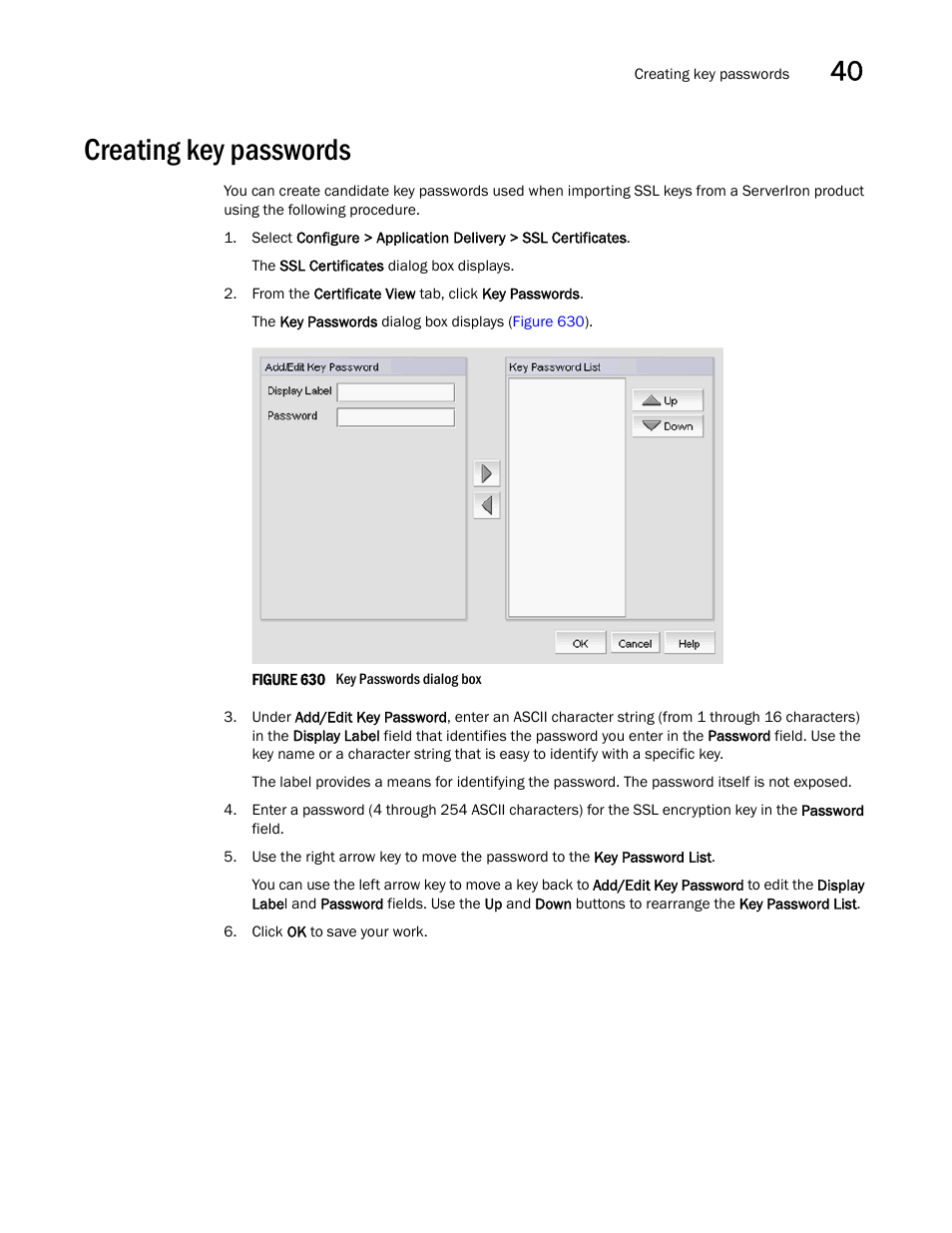 Creating key passwords 40

Creating key passwords

You can create candidate key passwords used when importing SSL keys from a ServerIron product using the following procedure.

1. Select Configure > Application Delivery > SSL Certificates.

The SSL Certificates dialog box displays.

2. From the Certificate View tab, click Key Passwords.

The Key Passwords dialog box displays (Figure 630).

Add/Edit Key Password

Display Label

Password

Key Password List

Up

Down

OK

Cancel

Help

FIGURE 630 Key Passwords dialog box

3. Under Add/Edit Key Password, enter an ASCII character string (from 1 through 16 characters) in the Display Label field that identifies the password you enter in the Password field. Use the key name or a character string that is easy to identify with a specific key.

The label provides a means for identifying the password. The password itself is not exposed.

4. Enter a password (4 through 254 ASCII characters) for the SSL encryption key in the Password field.

5. Use the right arrow key to move the password to the Key Password List.

You can use the left arrow key to move a key back to Add/Edit Key Password to edit the Display Label and Password fields. Use the Up and Down buttons to rearrange the Key Password List.

6. Click OK to save your work.